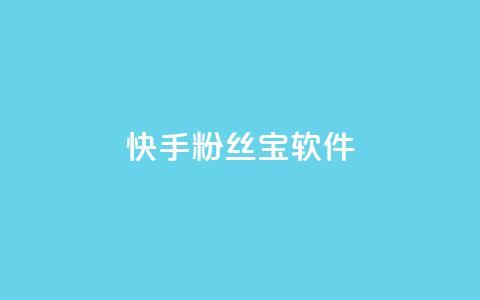 快手粉丝宝软件